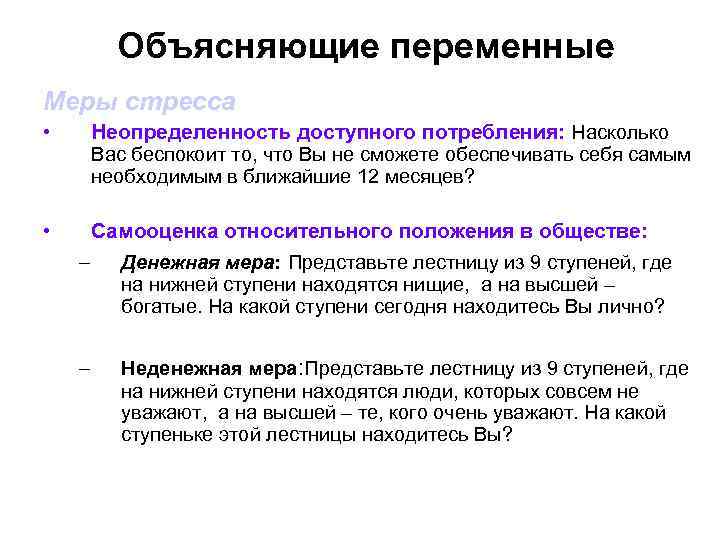 Объясняющие переменные

Меры стресса

• Неопределенность доступного потребления: Насколько Вас беспокоит то, что Вы не сможете обеспечивать себя самым необходимым в ближайшие 12 месяцев?

• Самооценка относительного положения в обществе:

– Денежная мера: Представьте лестницу из 9 ступеней, где на нижней ступени находятся нищие, а на высшей – богатые. На какой ступени сегодня находитесь Вы лично?

– Неденежная мера:Представьте лестницу из 9 ступеней, где на нижней ступени находятся люди, которых совсем не уважают, а на высшей – те, кого очень уважают. На какой ступеньке этой лестницы находитесь Вы?